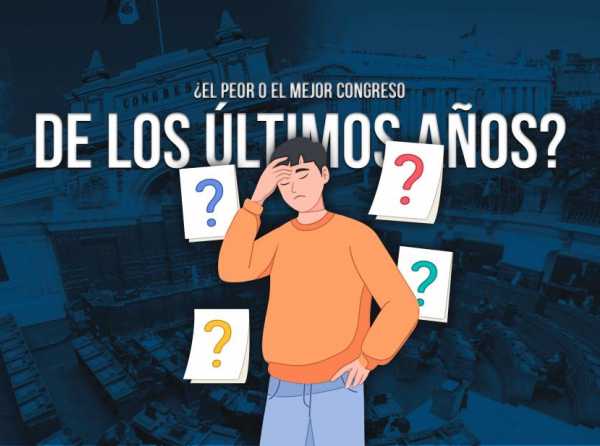 ¿EL PEOR O EL MEJOR CONGRESO
DE LOS ÚLTIMOS AÑOS?

?

?

?

?